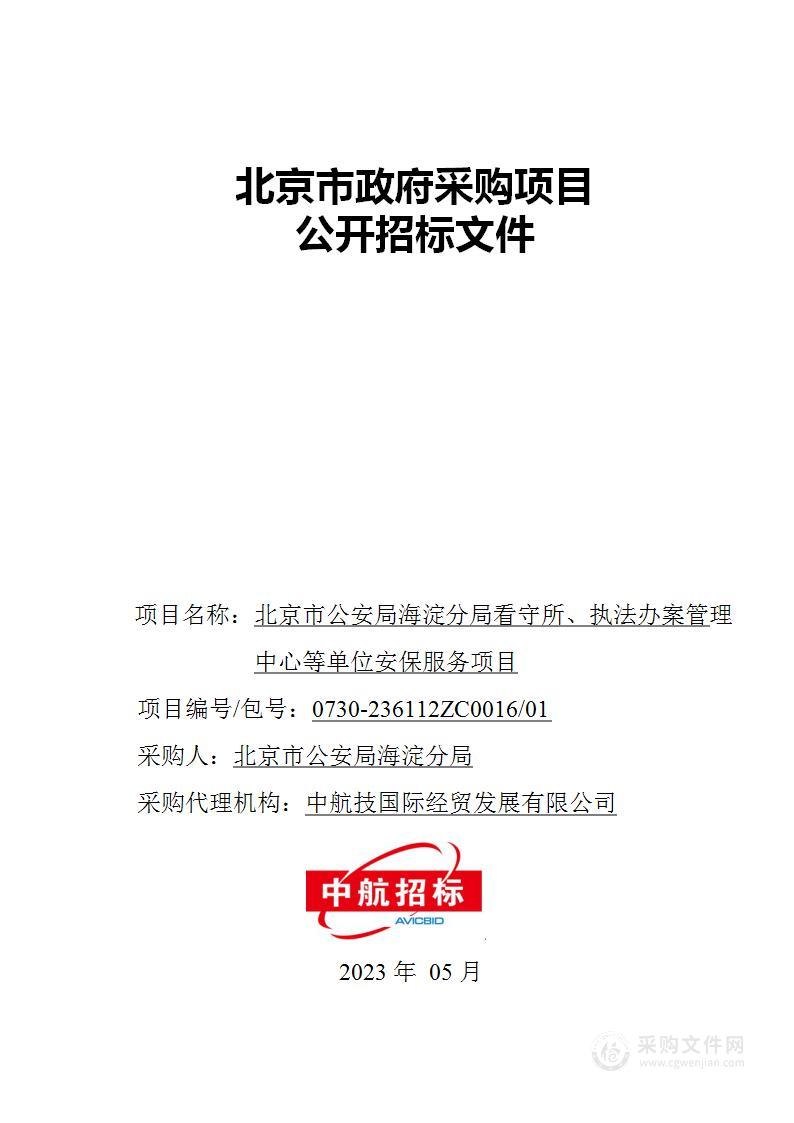 北京市政府采购项目
公开招标文件

项目名称：北京市公安局海淀分局看守所、执法办案管理中心等单位安保服务项目

项目编号/包号：0730-236112ZC0016/01

采购人：北京市公安局海淀分局

采购代理机构：中航技国际经贸发展有限公司

中航招标
AVICBID

2023 年 05 月

采购文件网
www.cgwenjian.com